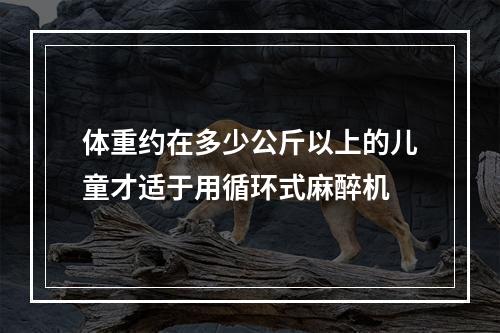 体重约在多少公斤以上的儿童才适于用循环式麻醉机